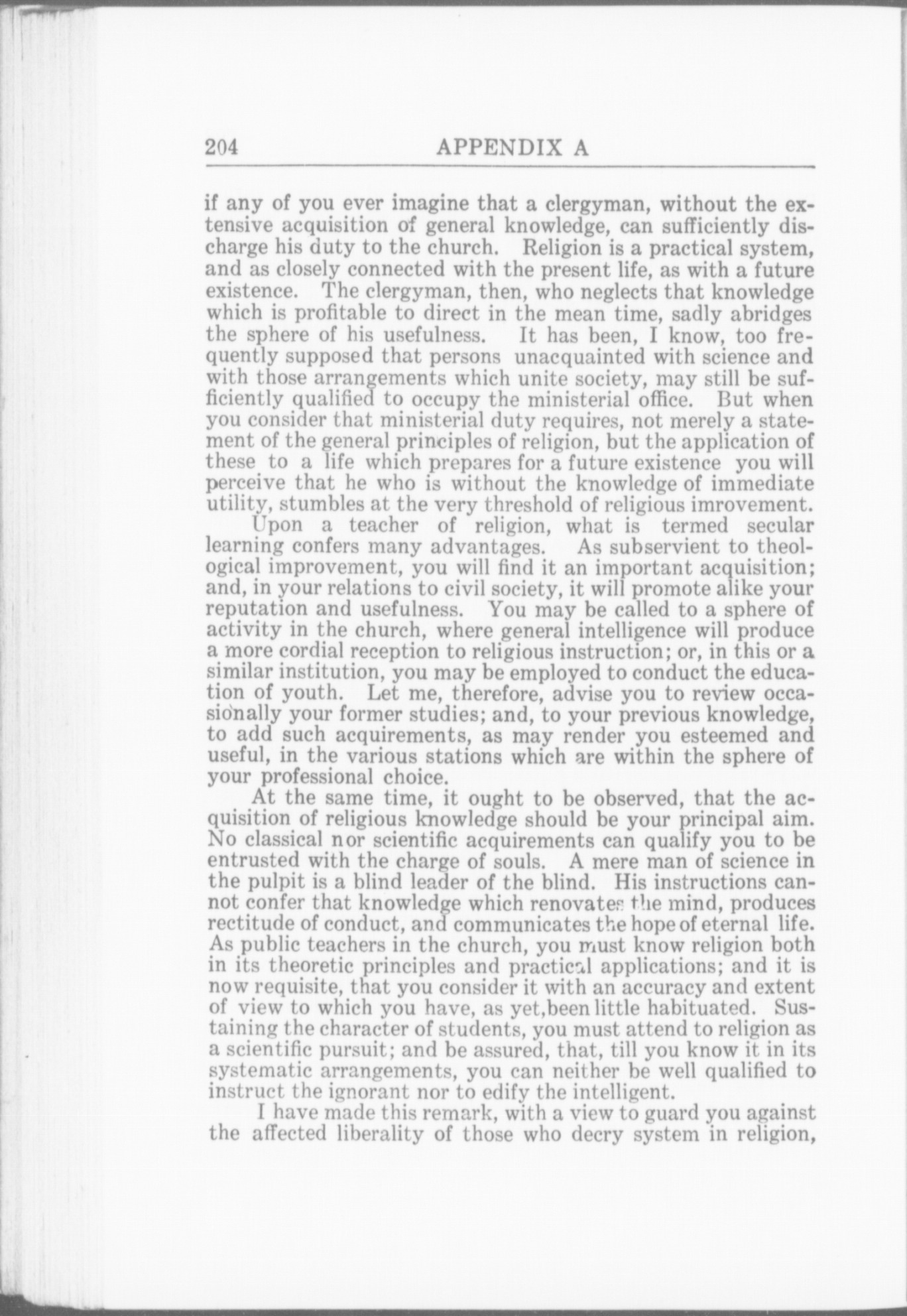 204 APPENDIX A

if any of you ever imagine that a clergyman, without the extensive acquisition of general knowledge, can sufficiently discharge his duty to the church. Religion is a practical system, and as closely connected with the present life, as with a future existence. The clergyman, then, who neglects that knowledge which is profitable to direct in the mean time, sadly abridges the sphere of his usefulness. It has been, I know, too frequently supposed that persons unacquainted with science and with those arrangements which unite society, may still be sufficiently qualified to occupy the ministerial office. But when you consider that ministerial duty requires, not merely a statement of the general principles of religion, but the application of these to a life which prepares for a future existence you will perceive that he who is without the knowledge of immediate utility, stumbles at the very threshold of religious imrovement.

Upon a teacher of religion, what is termed secular learning confers many advantages. As subservient to theological improvement, you will find it an important acquisition; and, in your relations to civil society, it will promote alike your reputation and usefulness. You may be called to a sphere of activity in the church, where general intelligence will produce a more cordial reception to religious instruction; or, in this or a similar institution, you may be employed to conduct the education of youth. Let me, therefore, advise you to review occasionally your former studies; and, to your previous knowledge, to add such acquirements, as may render you esteemed and useful, in the various stations which are within the sphere of your professional choice.

At the same time, it ought to be observed, that the acquisition of religious knowledge should be your principal aim. No classical nor scientific acquirements can qualify you to be entrusted with the charge of souls. A mere man of science in the pulpit is a blind leader of the blind. His instructions cannot confer that knowledge which renovates the mind, produces rectitude of conduct, and communicates the hope of eternal life. As public teachers in the church, you must know religion both in its theoretic principles and practical applications; and it is now requisite, that you consider it with an accuracy and extent of view to which you have, as yet,been little habituated. Sustaining the character of students, you must attend to religion as a scientific pursuit; and be assured, that, till you know it in its systematic arrangements, you can neither be well qualified to instruct the ignorant nor to edify the intelligent.

I have made this remark, with a view to guard you against the affected liberality of those who decry system in religion,